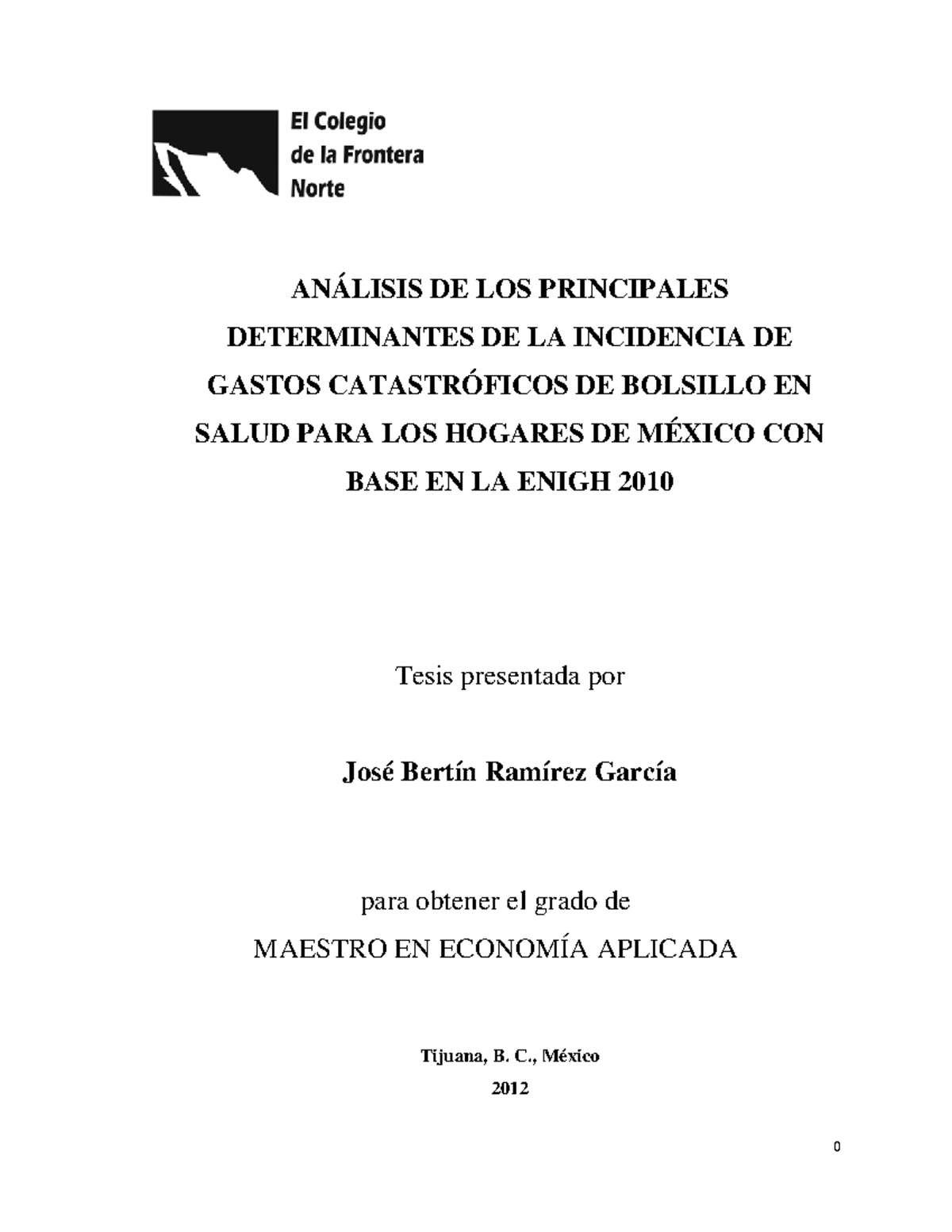 El Colegio de la Frontera Norte

ANÁLISIS DE LOS PRINCIPALES DETERMINANTES DE LA INCIDENCIA DE GASTOS CATASTRÓFICOS DE BOLSILLO EN SALUD PARA LOS HOGARES DE MÉXICO CON BASE EN LA ENIGH 2010

Tesis presentada por

José Bertín Ramírez García

para obtener el grado de

MAESTRO EN ECONOMÍA APLICADA

Tijuana, B. C., México

2012

0